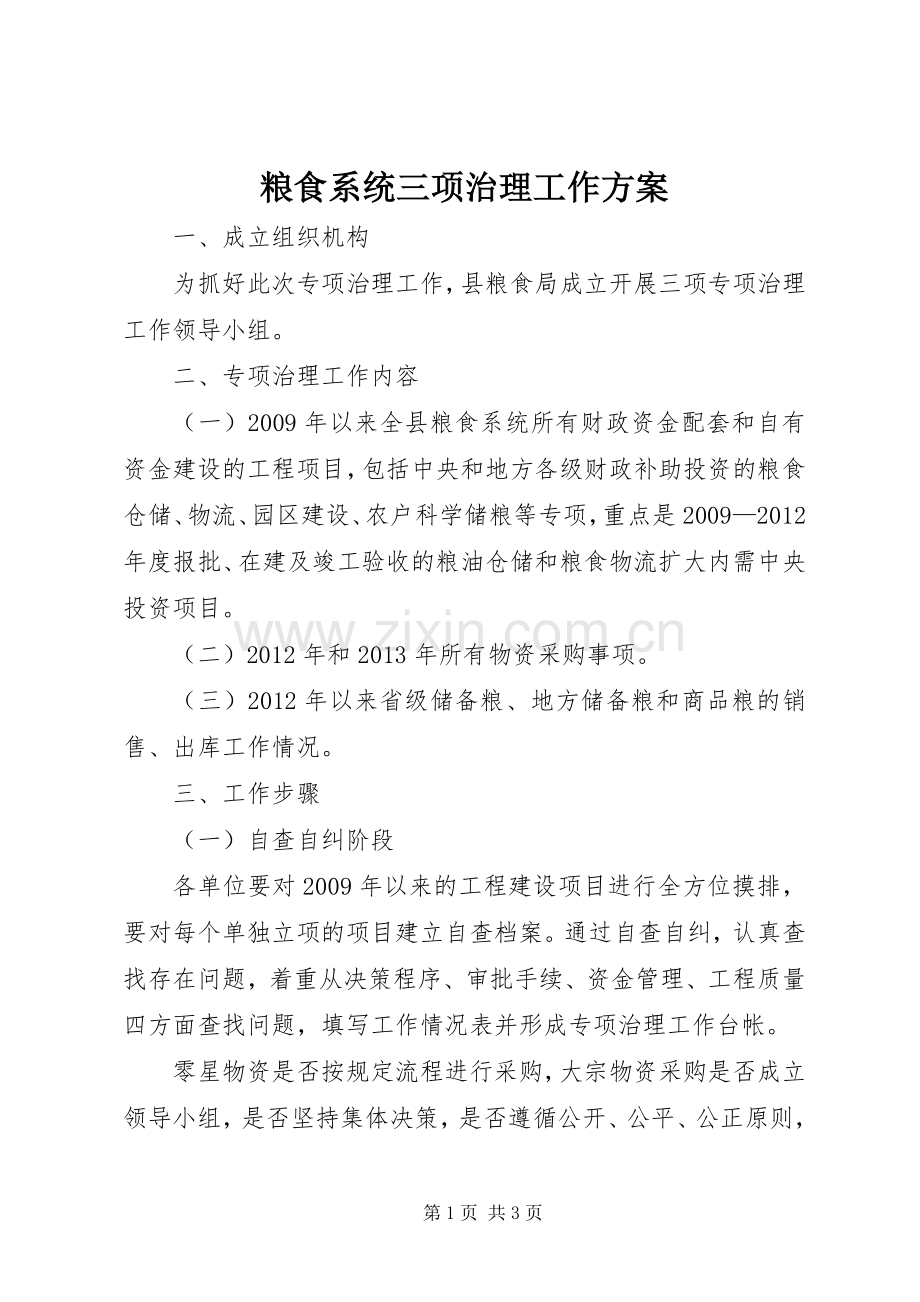 粮食系统三项治理工作方案

一、成立组织机构

为抓好此次专项治理工作，县粮食局成立开展三项专项治理工作领导小组。

二、专项治理工作内容

（一）2009年以来全县粮食系统所有财政资金配套和自有资金建设的工程项目，包括中央和地方各级财政补助投资的粮食仓储、物流、园区建设、农户科学储粮等专项，重点是2009—2012年度报批、在建及竣工验收的粮油仓储和粮食物流扩大内需中央投资项目。

（二）2012年和2013年所有物资采购事项。

（三）2012年以来省级储备粮、地方储备粮和商品粮的销售、出库工作情况。

三、工作步骤

（一）自查自纠阶段

各单位要对2009年以来的工程建设项目进行全方位摸排，要对每个单独立项的项目建立自查档案。通过自查自纠，认真查找存在问题，着重从决策程序、审批手续、资金管理、工程质量四方面查找问题，填写工作情况表并形成专项治理工作台帐。

零星物资是否按规定流程进行采购，大宗物资采购是否成立领导小组，是否坚持集体决策，是否遵循公开、公平、公正原则，

第1页 共3页

www.zixin.com.cn